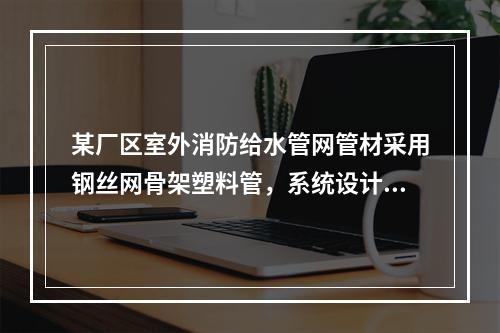 某厂区室外消防给水管网管材采用钢丝网骨架塑料管，系统设计...